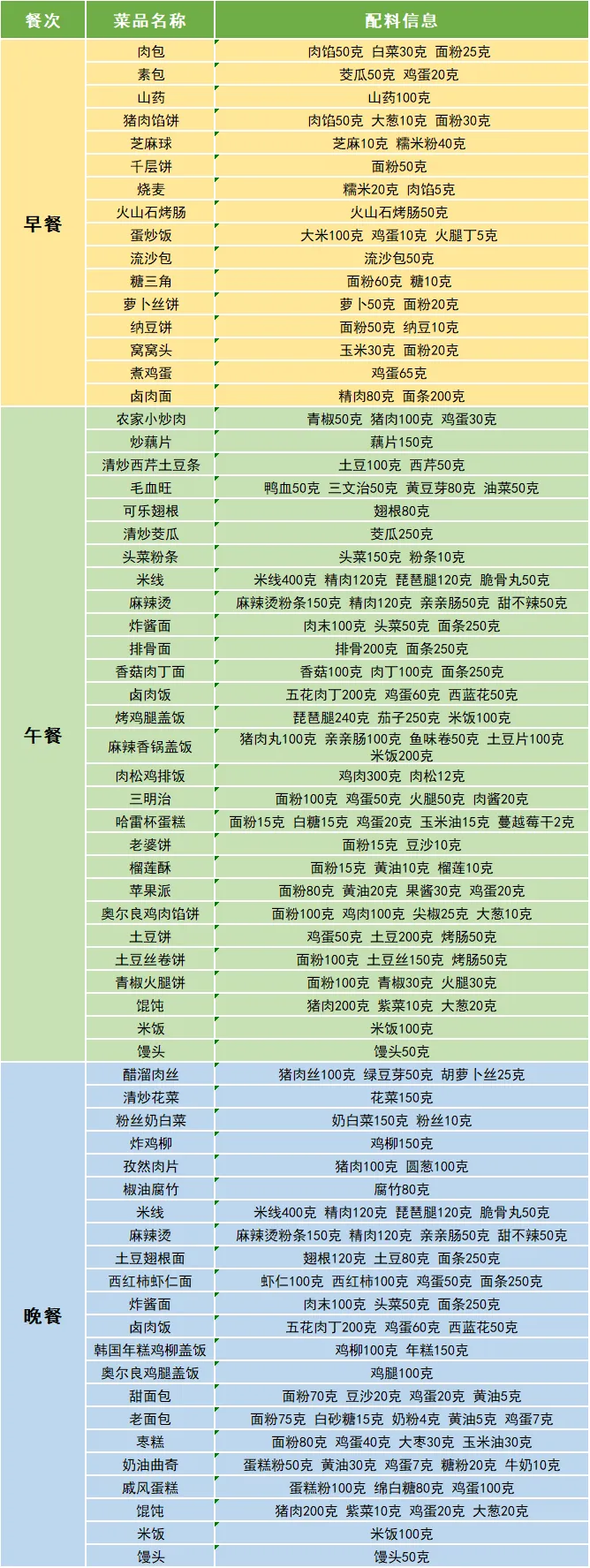 | 餐次 | 菜品名称 | 配料信息 |
|---|---|---|
| 早餐 | 肉包 | 肉馅50克 白菜30克 面粉25克 |
| | 素包 | 茭瓜50克 鸡蛋20克 |
| | 山药 | 山药100克 |
| | 猪肉馅饼 | 肉馅50克 大葱10克 面粉30克 |
| | 芝麻球 | 芝麻10克 糯米粉40克 |
| | 千层饼 | 面粉50克 |
| | 烧麦 | 糯米20克 肉馅5克 |
| | 火山石烤肠 | 火山石烤肠50克 |
| | 蛋炒饭 | 大米100克 鸡蛋10克 火腿丁5克 |
| | 流沙包 | 流沙包50克 |
| | 糖三角 | 面粉60克 糖10克 |
| | 萝卜丝饼 | 萝卜50克 面粉20克 |
| | 纳豆饼 | 面粉50克 纳豆10克 |
| | 窝窝头 | 玉米30克 面粉20克 |
| | 煮鸡蛋 | 鸡蛋65克 |
| | 卤肉面 | 精肉80克 面条200克 |
| 午餐 | 农家小炒肉 | 青椒50克 猪肉100克 鸡蛋30克 |
| | 炒藕片 | 藕片150克 |
| | 清炒西芹土豆条 | 土豆100克 西芹50克 |
| | 毛血旺 | 鸭血50克 三文治50克 黄豆芽80克 油菜50克 |
| | 可乐翅根 | 翅根80克 |
| | 清炒茭瓜 | 茭瓜250克 |
| | 头菜粉条 | 头菜150克 粉条10克 |
| | 米线 | 米线400克 精肉120克 琵琶腿120克 脆骨丸50克 |
| | 麻辣烫 | 麻辣烫粉条150克 精肉120克 亲亲肠50克 甜不辣50克 |
| | 炸酱面 | 肉末100克 头菜50克 面条250克 |
| | 排骨面 | 排骨200克 面条250克 |
| | 香菇肉丁面 | 香菇100克 肉丁100克 面条250克 |
| | 卤肉饭 | 五花肉丁200克 鸡蛋60克 西蓝花50克 |
| | 烤鸡腿盖饭 | 琵琶腿240克 茄子250克 米饭100克 |
| | 麻辣香锅盖饭 | 猪肉丸100克 亲亲肠100克 鱼味卷50克 土豆片100克 米饭200克 |
| | 肉松鸡排饭 | 鸡肉300克 肉松12克 |
| | 三明治 | 面粉100克 鸡蛋50克 火腿50克 肉酱20克 |
| | 哈雷杯蛋糕 | 面粉15克 白糖15克 鸡蛋20克 玉米油15克 蔓越莓干2克 |
| | 老婆饼 | 面粉15克 豆沙10克 |
| | 榴莲酥 | 面粉15克 黄油10克 榴莲10克 |
| | 苹果派 | 面粉80克 黄油20克 果酱30克 鸡蛋20克 |
| | 奥尔良鸡肉馅饼 | 面粉100克 鸡肉100克 尖椒25克 大葱10克 |
| | 土豆饼 | 鸡蛋50克 土豆200克 烤肠50克 |
| | 土豆丝卷饼 | 面粉100克 土豆丝150克 烤肠50克 |
| | 青椒火腿饼 | 面粉100克 青椒30克 火腿30克 |
| | 馄饨 | 猪肉200克 紫菜10克 大葱20克 |
| | 米饭 | 米饭100克 |
| | 馒头 | 馒头50克 |
| 晚餐 | 醋溜肉丝 | 猪肉丝100克 绿豆芽50克 胡萝卜丝25克 |
| | 清炒花菜 | 花菜150克 |
| | 粉丝奶白菜 | 奶白菜150克 粉丝10克 |
| | 炸鸡柳 | 鸡柳150克 |
| | 孜然肉片 | 猪肉100克 圆葱100克 |
| | 椒油腐竹 | 腐竹80克 |
| | 米线 | 米线400克 精肉120克 琵琶腿120克 脆骨丸50克 |
| | 麻辣烫 | 麻辣烫粉条150克 精肉120克 亲亲肠50克 甜不辣50克 |
| | 土豆翅根面 | 翅根120克 土豆80克 面条250克 |
| | 西红柿虾仁面 | 虾仁100克 西红柿100克 鸡蛋50克 面条250克 |
| | 炸酱面 | 肉末100克 头菜50克 面条250克 |
| | 卤肉饭 | 五花肉丁200克 鸡蛋60克 西蓝花50克 |
| | 韩国年糕鸡柳盖饭 | 鸡柳100克 年糕150克 |
| | 奥尔良鸡腿盖饭 | 鸡腿100克 |
| | 甜面包 | 面粉70克 豆沙20克 鸡蛋20克 黄油5克 |
| | 老面包 | 面粉75克 白砂糖15克 奶粉4克 黄油5克 鸡蛋7克 |
| | 枣糕 | 面粉80克 鸡蛋40克 大枣30克 玉米油30克 |
| | 奶油曲奇 | 蛋糕粉50克 黄油30克 鸡蛋7克 糖粉20克 牛奶10克 |
| | 戚风蛋糕 | 蛋糕粉100克 绵白糖80克 鸡蛋100克 |
| | 馄饨 | 猪肉200克 紫菜10克 鸡蛋20克 大葱20克 |
| | 米饭 | 米饭100克 |
| | 馒头 | 馒头50克 |